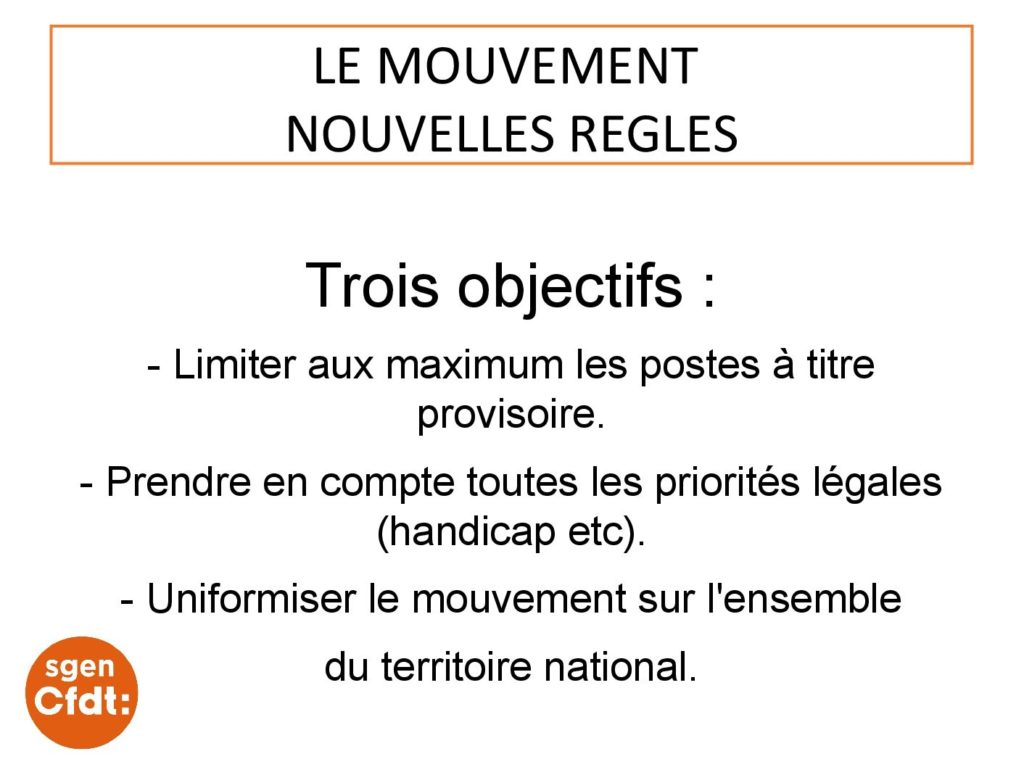 LE MOUVEMENT
NOUVELLES REGLES

Trois objectifs :

- Limiter aux maximum les postes à titre provisoire.

- Prendre en compte toutes les priorités légales (handicap etc).

- Uniformiser le mouvement sur l'ensemble

du territoire national.

sgen
Cfdt: